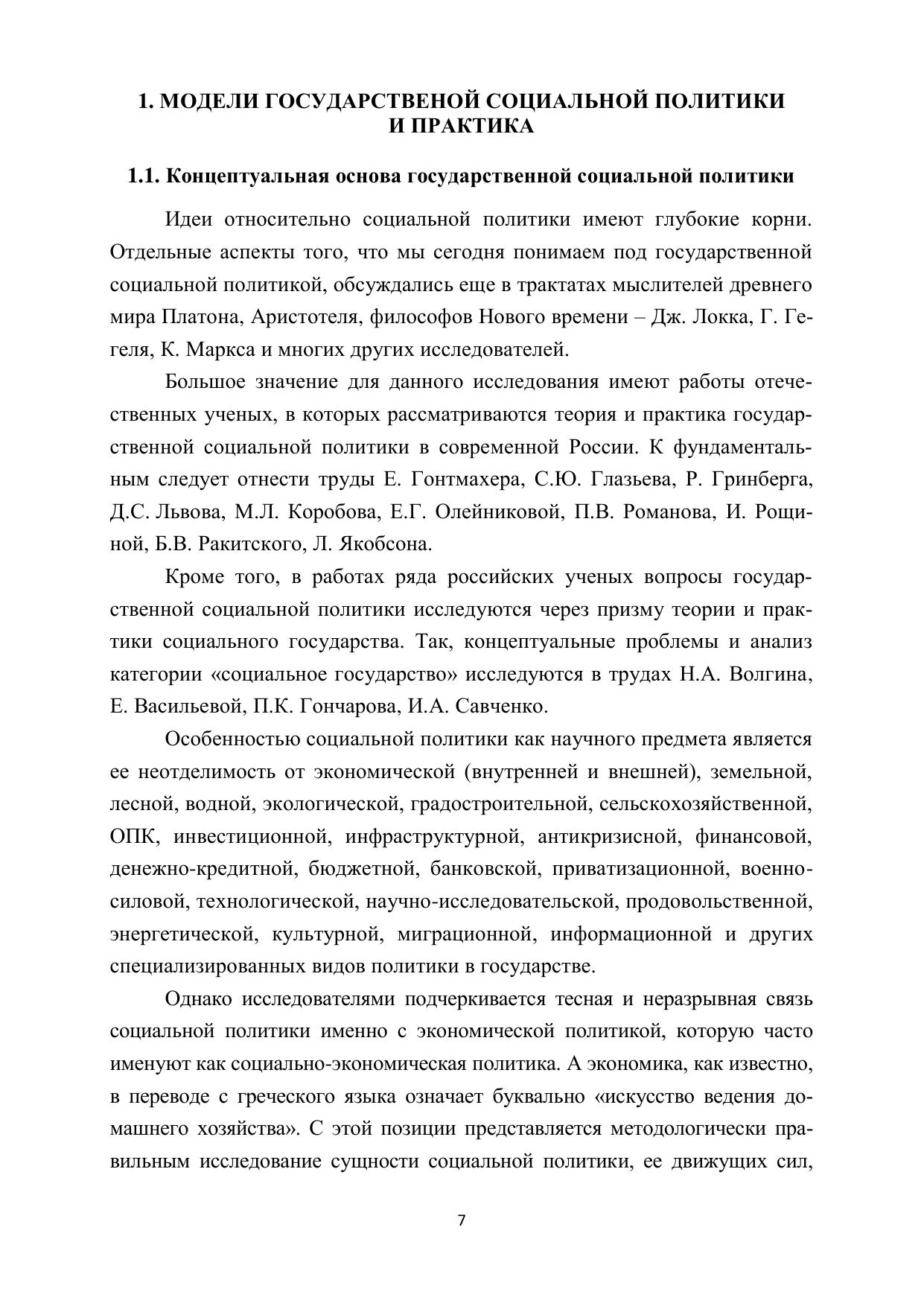 1. МОДЕЛИ ГОСУДАРСТВЕНОЙ СОЦИАЛЬНОЙ ПОЛИТИКИ И ПРАКТИКА

1.1. Концептуальная основа государственной социальной политики

Идеи относительно социальной политики имеют глубокие корни. Отдельные аспекты того, что мы сегодня понимаем под государственной социальной политикой, обсуждались еще в трактатах мыслителей древнего мира Платона, Аристотеля, философов Нового времени – Дж. Локка, Г. Гегеля, К. Маркса и многих других исследователей.

Большое значение для данного исследования имеют работы отечественных ученых, в которых рассматриваются теория и практика государственной социальной политики в современной России. К фундаментальным следует отнести труды Е. Гонтмахера, С.Ю. Глазьева, Р. Гринберга, Д.С. Львова, М.Л. Коробова, Е.Г. Олейниковой, П.В. Романова, И. Рощиной, Б.В. Ракитского, Л. Якобсона.

Кроме того, в работах ряда российских ученых вопросы государственной социальной политики исследуются через призму теории и практики социального государства. Так, концептуальные проблемы и анализ категории «социальное государство» исследуются в трудах Н.А. Волгина, Е. Васильевой, П.К. Гончарова, И.А. Савченко.

Особенностью социальной политики как научного предмета является ее неотделимость от экономической (внутренней и внешней), земельной, лесной, водной, экологической, градостроительной, сельскохозяйственной, ОПК, инвестиционной, инфраструктурной, антикризисной, финансовой, денежно-кредитной, бюджетной, банковской, приватизационной, военно-силовой, технологической, научно-исследовательской, продовольственной, энергетической, культурной, миграционной, информационной и других специализированных видов политики в государстве.

Однако исследователями подчеркивается тесная и неразрывная связь социальной политики именно с экономической политикой, которую часто именуют как социально-экономическая политика. А экономика, как известно, в переводе с греческого языка означает буквально «искусство ведения домашнего хозяйства». С этой позиции представляется методологически правильным исследование сущности социальной политики, ее движущих сил,

7